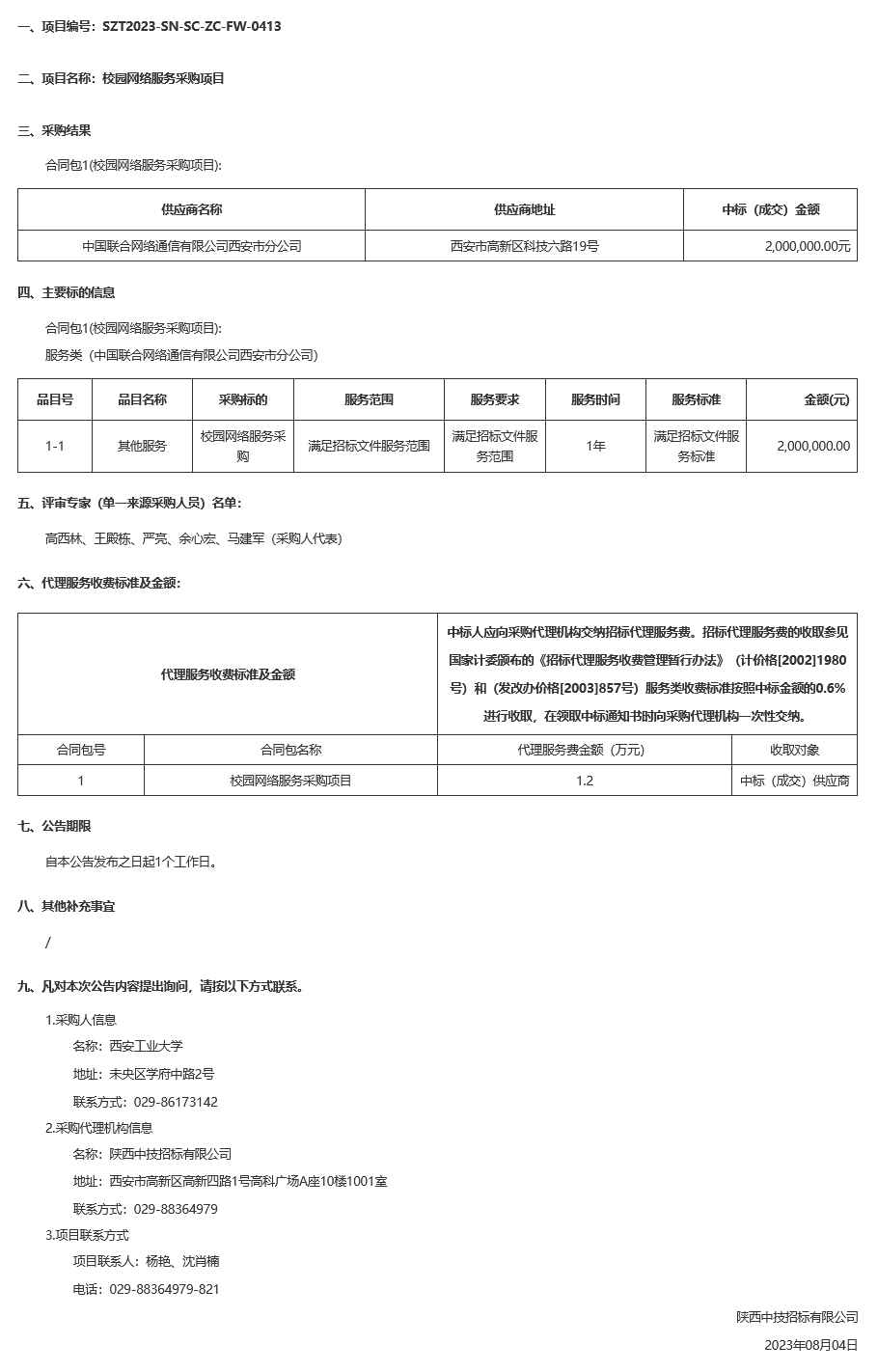 一、项目编号：SZT2023-SN-SC-ZC-FW-0413

二、项目名称：校园网络服务采购项目

三、采购结果

合同包1(校园网络服务采购项目):

| 供应商名称 | 供应商地址 | 中标（成交）金额 |
|---|---|---|
| 中国联合网络通信有限公司西安市分公司 | 西安市高新区科技六路19号 | 2,000,000.00元 |

四、主要标的信息

合同包1(校园网络服务采购项目):

服务类（中国联合网络通信有限公司西安市分公司）

| 品目号 | 品目名称 | 采购标的 | 服务范围 | 服务要求 | 服务时间 | 服务标准 | 金额(元) |
|---|---|---|---|---|---|---|---|
| 1-1 | 其他服务 | 校园网络服务采购 | 满足招标文件服务范围 | 满足招标文件服务范围 | 1年 | 满足招标文件服务标准 | 2,000,000.00 |

五、评审专家（单一来源采购人员）名单：

高西林、王殿栋、严亮、余心宏、马建军（采购人代表）

六、代理服务收费标准及金额：

| 代理服务收费标准及金额 | | 中标人应向采购代理机构交纳招标代理服务费。招标代理服务费的收取参见国家计委颁布的《招标代理服务收费管理暂行办法》（计价格[2002]1980号）和（发改办价格[2003]857号）服务类收费标准按照中标金额的0.6%进行收取，在领取中标通知书时向采购代理机构一次性交纳。 | |
|---|---|---|---|
| 合同包号 | 合同包名称 | 代理服务费金额（万元） | 收取对象 |
| 1 | 校园网络服务采购项目 | 1.2 | 中标（成交）供应商 |

七、公告期限

自本公告发布之日起1个工作日。

八、其他补充事宜

/

九、凡对本次公告内容提出询问，请按以下方式联系。

1.采购人信息

名称：西安工业大学

地址：未央区学府中路2号

联系方式：029-86173142

2.采购代理机构信息

名称：陕西中技招标有限公司

地址：西安市高新区高新四路1号高科广场A座10楼1001室

联系方式：029-88364979

3.项目联系方式

项目联系人：杨艳、沈肖楠

电话：029-88364979-821

陕西中技招标有限公司

2023年08月04日